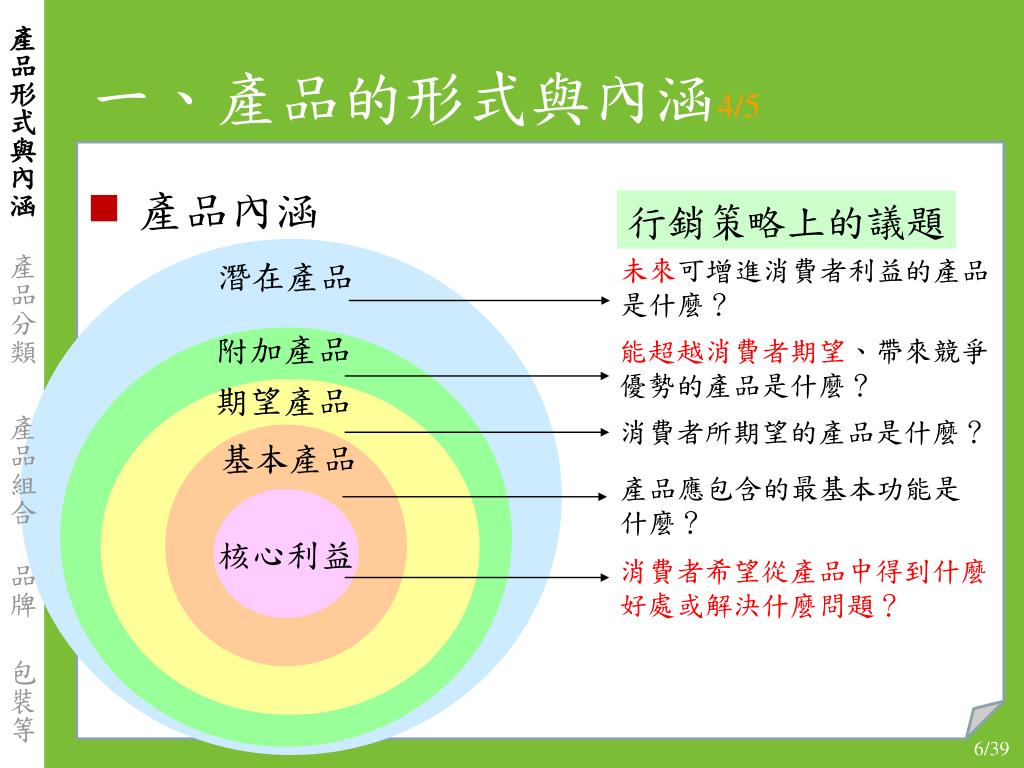 產品形式與內涵

產品分類

產品組合

品牌

包裝等

一、產品的形式與內涵4/5

■ 產品內涵

行銷策略上的議題

潛在產品

附加產品

期望產品

基本產品

核心利益

未來可增進消費者利益的產品是什麼？

能超越消費者期望、帶來競爭優勢的產品是什麼？

消費者所期望的產品是什麼？

產品應包含的最基本功能是什麼？

消費者希望從產品中得到什麼好處或解決什麼問題？

6/39